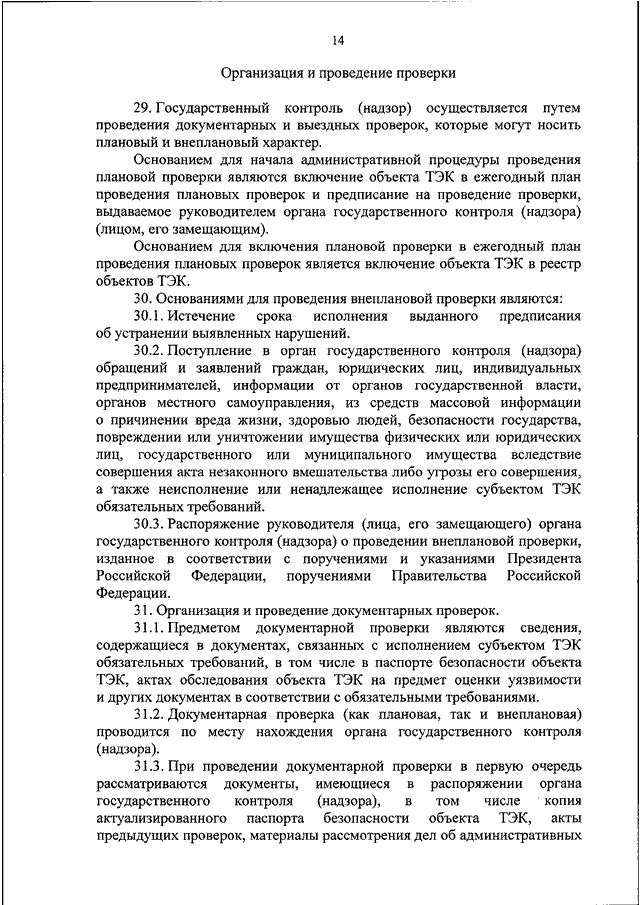 14

Организация и проведение проверки

29. Государственный контроль (надзор) осуществляется путем проведения документарных и выездных проверок, которые могут носить плановый и внеплановый характер.

Основанием для начала административной процедуры проведения плановой проверки являются включение объекта ТЭК в ежегодный план проведения плановых проверок и предписание на проведение проверки, выдаваемое руководителем органа государственного контроля (надзора) (лицом, его замещающим).

Основанием для включения плановой проверки в ежегодный план проведения плановых проверок является включение объекта ТЭК в реестр объектов ТЭК.

30. Основаниями для проведения внеплановой проверки являются:

30.1. Истечение срока исполнения выданного предписания об устранении выявленных нарушений.

30.2. Поступление в орган государственного контроля (надзора) обращений и заявлений граждан, юридических лиц, индивидуальных предпринимателей, информации от органов государственной власти, органов местного самоуправления, из средств массовой информации о причинении вреда жизни, здоровью людей, безопасности государства, повреждении или уничтожении имущества физических или юридических лиц, государственного или муниципального имущества вследствие совершения акта незаконного вмешательства либо угрозы его совершения, а также неисполнение или ненадлежащее исполнение субъектом ТЭК обязательных требований.

30.3. Распоряжение руководителя (лица, его замещающего) органа государственного контроля (надзора) о проведении внеплановой проверки, изданное в соответствии с поручениями и указаниями Президента Российской Федерации, поручениями Правительства Российской Федерации.

31. Организация и проведение документарных проверок.

31.1. Предметом документарной проверки являются сведения, содержащиеся в документах, связанных с исполнением субъектом ТЭК обязательных требований, в том числе в паспорте безопасности объекта ТЭК, актах обследования объекта ТЭК на предмет оценки уязвимости и других документах в соответствии с обязательными требованиями.

31.2. Документарная проверка (как плановая, так и внеплановая) проводится по месту нахождения органа государственного контроля (надзора).

31.3. При проведении документарной проверки в первую очередь рассматриваются документы, имеющиеся в распоряжении органа государственного контроля (надзора), в том числе копия актуализированного паспорта безопасности объекта ТЭК, акты предыдущих проверок, материалы рассмотрения дел об административных